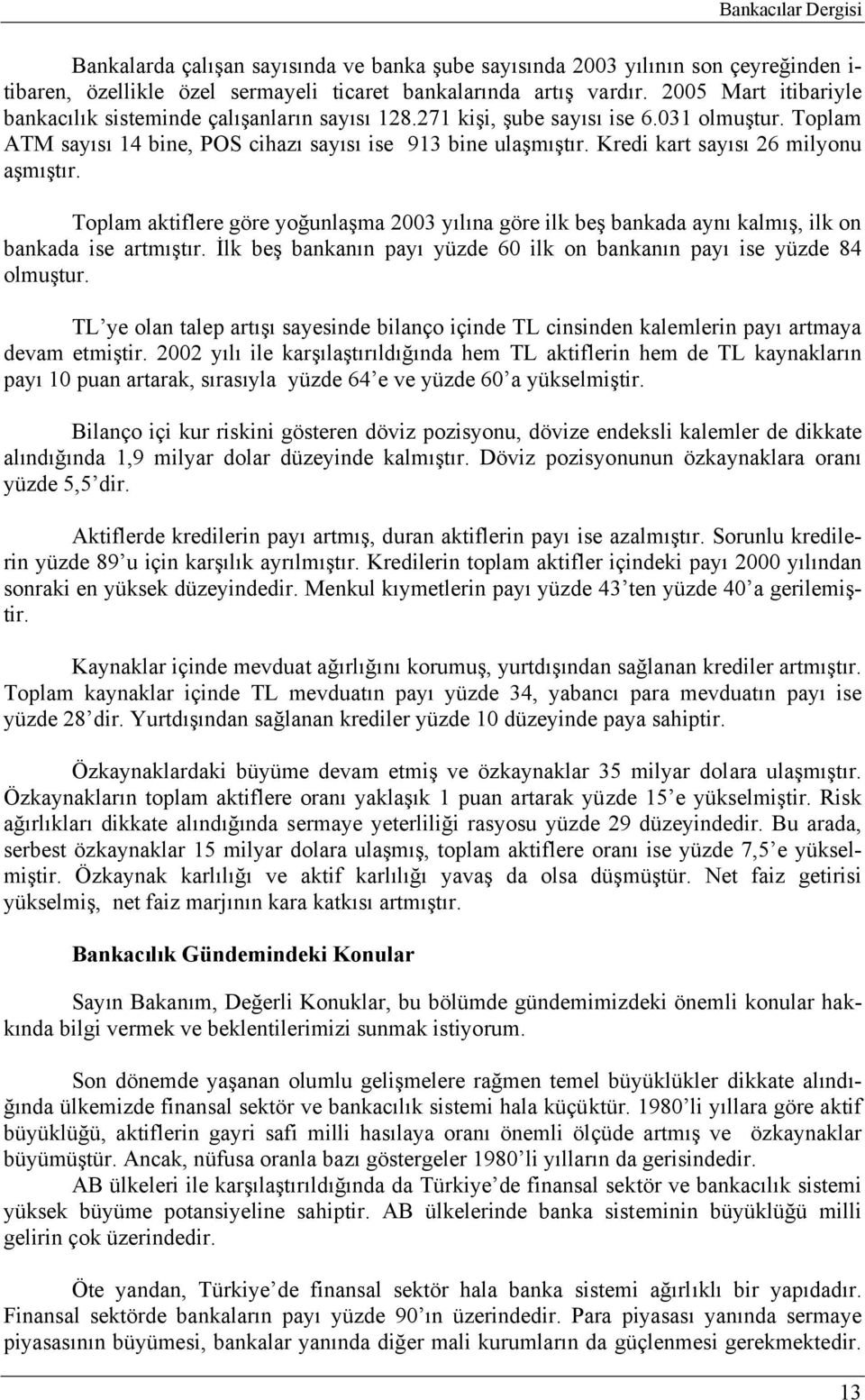 Bankacılar Dergisi

Bankalarda çalışan sayısında ve banka şube sayısında 2003 yılının son çeyreğinden itibaren, özellikle özel sermayeli ticaret bankalarında artış vardır. 2005 Mart itibariyle bankacılık sisteminde çalışanların sayısı 128.271 kişi, şube sayısı ise 6.031 olmuştur. Toplam ATM sayısı 14 bine, POS cihazı sayısı ise 913 bine ulaşmıştır. Kredi kart sayısı 26 milyonu aşmıştır.

Toplam aktiflere göre yoğunlaşma 2003 yılına göre ilk beş bankada aynı kalmış, ilk on bankada ise artmıştır. İlk beş bankanın payı yüzde 60 ilk on bankanın payı ise yüzde 84 olmuştur.

TL'ye olan talep artışı sayesinde bilanço içinde TL cinsinden kalemlerin payı artmaya devam etmiştir. 2002 yılı ile karşılaştırıldığında hem TL aktiflerin hem de TL kaynakların payı 10 puan artarak, sırasıyla yüzde 64'e ve yüzde 60'a yükselmiştir.

Bilanço içi kur riskini gösteren döviz pozisyonu, dövize endeksli kalemler de dikkate alındığında 1,9 milyar dolar düzeyinde kalmıştır. Döviz pozisyonunun özkaynaklara oranı yüzde 5,5'dir.

Aktiflerde kredilerin payı artmış, duran aktiflerin payı ise azalmıştır. Sorunlu kredilerin yüzde 89'u için karşılık ayrılmıştır. Kredilerin toplam aktifler içindeki payı 2000 yılından sonraki en yüksek düzeyindedir. Menkul kıymetlerin payı yüzde 43'ten yüzde 40'a gerilemiştir.

Kaynaklar içinde mevduat ağırlığını korumuş, yurtdışından sağlanan krediler artmıştır. Toplam kaynaklar içinde TL mevduatın payı yüzde 34, yabancı para mevduatın payı ise yüzde 28'dir. Yurtdışından sağlanan krediler yüzde 10 düzeyinde paya sahiptir.

Özkaynaklardaki büyüme devam etmiş ve özkaynaklar 35 milyar dolara ulaşmıştır. Özkaynakların toplam aktiflere oranı yaklaşık 1 puan artarak yüzde 15'e yükselmiştir. Risk ağırlıkları dikkate alındığında sermaye yeterliliği rasyosu yüzde 29 düzeyindedir. Bu arada, serbest özkaynaklar 15 milyar dolara ulaşmış, toplam aktiflere oranı ise yüzde 7,5'e yükselmiştir. Özkaynak karlılığı ve aktif karlılığı yavaş da olsa düşmüştür. Net faiz getirisi yükselmiş, net faiz marjının kara katkısı artmıştır.

Bankacılık Gündemindeki Konular

Sayın Bakanım, Değerli Konuklar, bu bölümde gündemimizdeki önemli konular hakkında bilgi vermek ve beklentilerimizi sunmak istiyorum.

Son dönemde yaşanan olumlu gelişmelere rağmen temel büyüklükler dikkate alındığında ülkemizde finansal sektör ve bankacılık sistemi hala küçüktür. 1980'li yıllara göre aktif büyüklüğü, aktiflerin gayri safi milli hasılaya oranı önemli ölçüde artmış ve özkaynaklar büyümüştür. Ancak, nüfusa oranla bazı göstergeler 1980'li yılların da gerisindedir.
AB ülkeleri ile karşılaştırıldığında da Türkiye'de finansal sektör ve bankacılık sistemi yüksek büyüme potansiyeline sahiptir. AB ülkelerinde banka sisteminin büyüklüğü milli gelirin çok üzerindedir.

Öte yandan, Türkiye'de finansal sektör hala banka sistemi ağırlıklı bir yapıdadır. Finansal sektörde bankaların payı yüzde 90'ın üzerindedir. Para piyasası yanında sermaye piyasasının büyümesi, bankalar yanında diğer mali kurumların da güçlenmesi gerekmektedir.

13